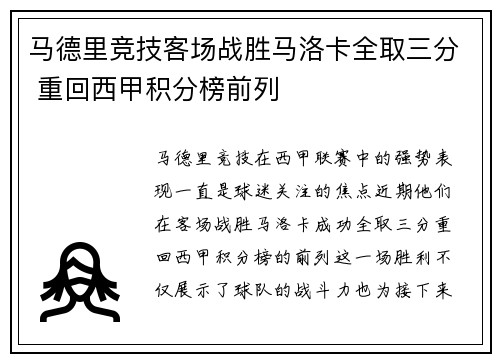 马德里竞技客场战胜马洛卡全取三分 重回西甲积分榜前列

马德里竞技在西甲联赛中的强势表现一直是球迷关注的焦点近期他们在客场战胜马洛卡成功全取三分重回西甲积分榜的前列这一场胜利不仅展示了球队的战斗力也为接下来